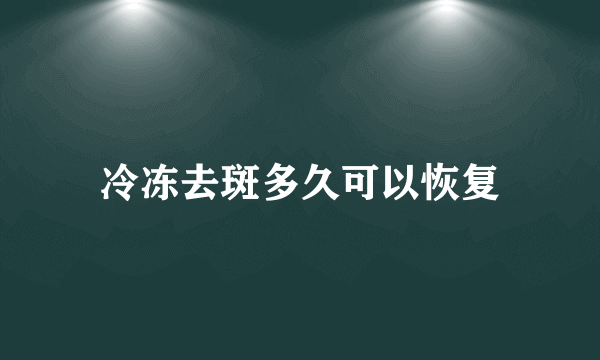 冷冻去斑多久可以恢复